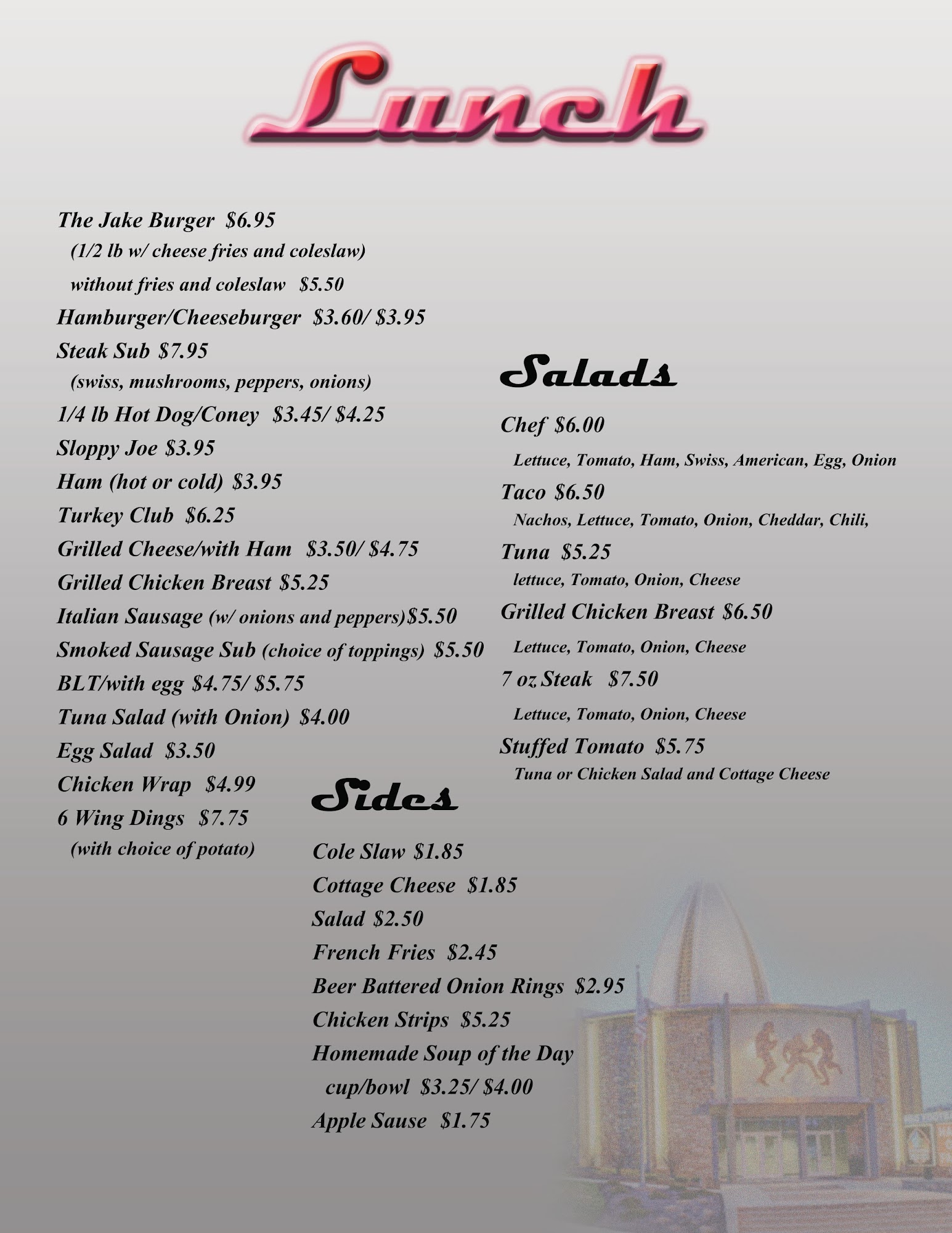 Lunch

The Jake Burger $6.95
(1/2 lb w/ cheese fries and coleslaw)
without fries and coleslaw $5.50
Hamburger/Cheeseburger $3.60/ $3.95
Steak Sub $7.95
(swiss, mushrooms, peppers, onions)
1/4 lb Hot Dog/Coney $3.45/ $4.25
Sloppy Joe $3.95
Ham (hot or cold) $3.95
Turkey Club $6.25
Grilled Cheese/with Ham $3.50/ $4.75
Grilled Chicken Breast $5.25
Italian Sausage (w/ onions and peppers)$5.50
Smoked Sausage Sub (choice of toppings) $5.50
BLT/with egg $4.75/ $5.75
Tuna Salad (with Onion) $4.00
Egg Salad $3.50
Chicken Wrap $4.99
6 Wing Dings $7.75
(with choice of potato)

Salads

Chef $6.00
Lettuce, Tomato, Ham, Swiss, American, Egg, Onion
Taco $6.50
Nachos, Lettuce, Tomato, Onion, Cheddar, Chili,
Tuna $5.25
lettuce, Tomato, Onion, Cheese
Grilled Chicken Breast $6.50
Lettuce, Tomato, Onion, Cheese
7 oz Steak $7.50
Lettuce, Tomato, Onion, Cheese
Stuffed Tomato $5.75
Tuna or Chicken Salad and Cottage Cheese

Sides

Cole Slaw $1.85
Cottage Cheese $1.85
Salad $2.50
French Fries $2.45
Beer Battered Onion Rings $2.95
Chicken Strips $5.25
Homemade Soup of the Day
cup/bowl $3.25/ $4.00
Apple Sause $1.75